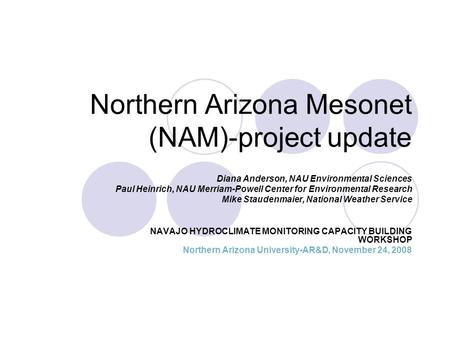 Northern Arizona Mesonet (NAM)-project update

Diana Anderson, NAU Environmental Sciences
Paul Heinrich, NAU Merriam-Powell Center for Environmental Research
Mike Staudenmaier, National Weather Service

NAVAJO HYDROCLIMATE MONITORING CAPACITY BUILDING WORKSHOP
Northern Arizona University-AR&D, November 24, 2008